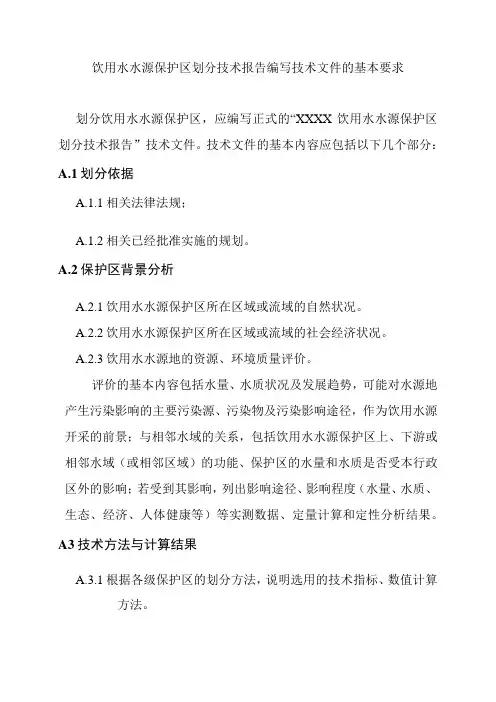 饮用水水源保护区划分技术报告编写技术文件的基本要求

划分饮用水水源保护区，应编写正式的“XXXX 饮用水水源保护区划分技术报告” 技术文件。技术文件的基本内容应包括以下几个部分：

A.1 划分依据

A.1.1 相关法律法规；

A.1.2 相关已经批准实施的规划。

A.2 保护区背景分析

A.2.1 饮用水水源保护区所在区域或流域的自然状况。

A.2.2 饮用水水源保护区所在区域或流域的社会经济状况。

A.2.3 饮用水水源地的资源、环境质量评价。

评价的基本内容包括水量、水质状况及发展趋势，可能对水源地产生污染影响的主要污染源、污染物及污染影响途径，作为饮用水源开采的前景；与相邻水域的关系，包括饮用水水源保护区上、下游或相邻水域（或相邻区域）的功能、保护区的水量和水质是否受本行政区外的影响；若受到其影响，列出影响途径、影响程度（水量、水质、生态、经济、人体健康等）等实测数据、定量计算和定性分析结果。

A3 技术方法与计算结果

A.3.1 根据各级保护区的划分方法，说明选用的技术指标、数值计算方法。